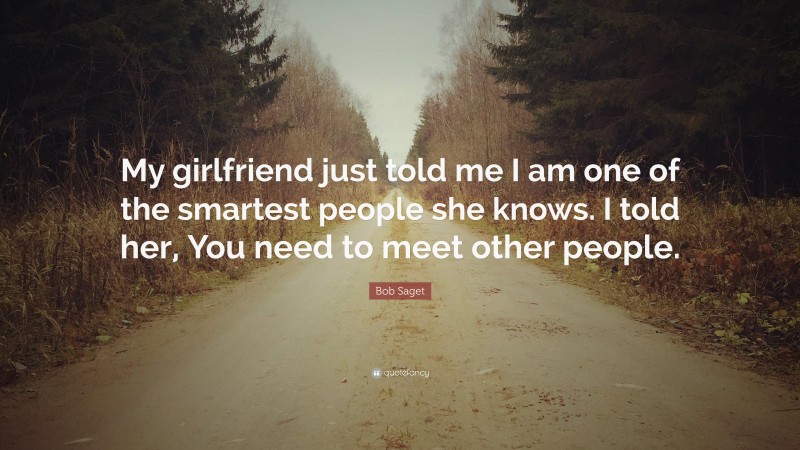 My girlfriend just told me I am one of the smartest people she knows. I told her, You need to meet other people.

Bob Saget

quotefancy